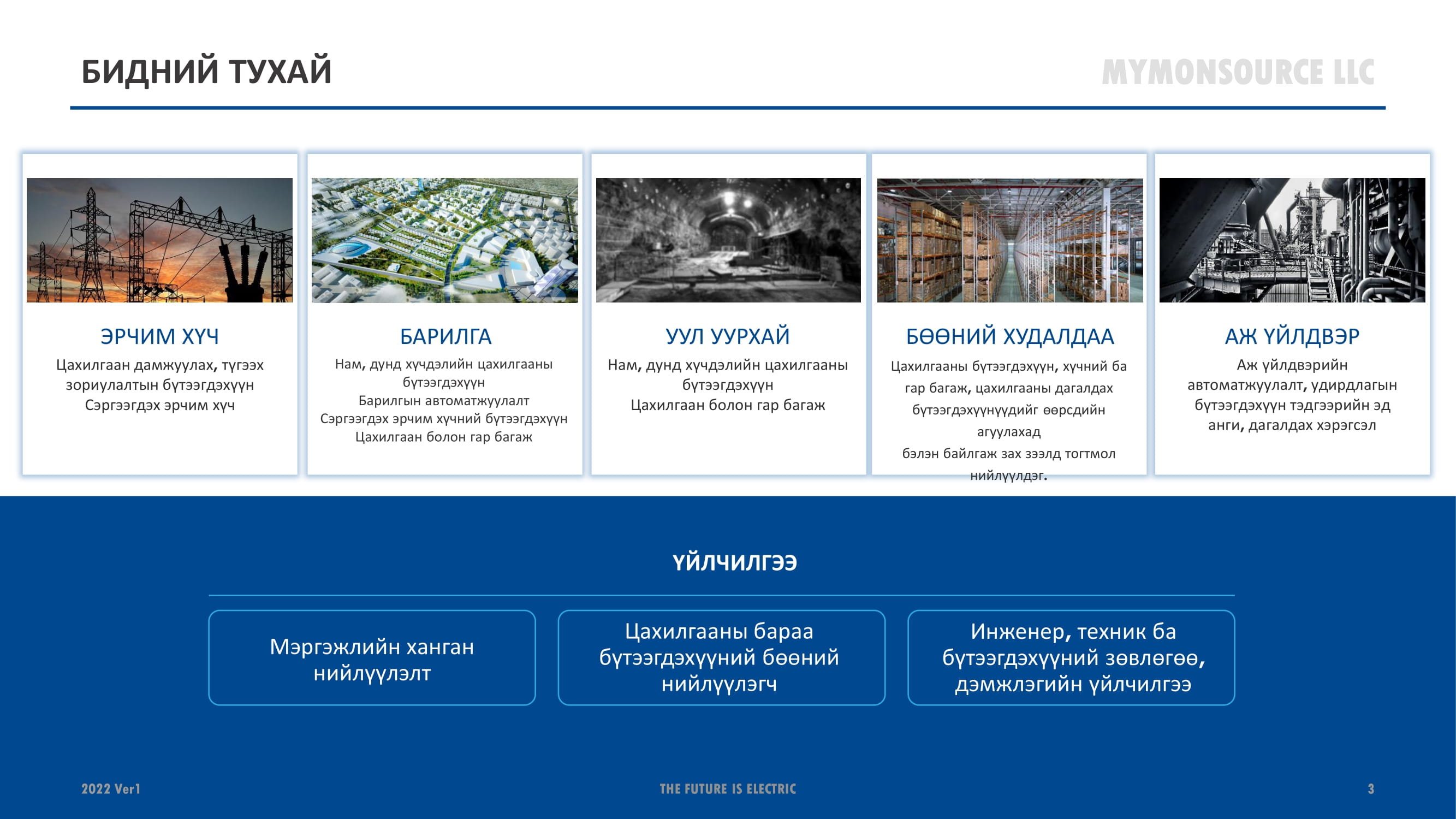 БИДНИЙ ТУХАЙ

MYMONSOURCE LLC

ЭРЧИМ ХҮЧ
Цахилгаан дамжуулах, түгээх зориулалтын бүтээгдэхүүн
Сэргээгдэх эрчим хүч

БАРИЛГА
Нам, дунд хүчдэлийн цахилгааны бүтээгдэхүүн
Барилгын автоматжуулалт
Сэргээгдэх эрчим хүчний бүтээгдэхүүн
Цахилгаан болон гар багаж

УУЛ УУРХАЙ
Нам, дунд хүчдэлийн цахилгааны бүтээгдэхүүн
Цахилгаан болон гар багаж

БӨӨНИЙ ХУДАЛДАА
Цахилгааны бүтээгдэхүүн, хүчний ба гар багаж, цахилгааны дагалдах бүтээгдэхүүнүүдийг өөрсдийн агуулахад
бэлэн байлгаж зах зээлд тогтмол нийлүүлдэг.

АЖ ҮЙЛДВЭР
Аж үйлдвэрийн автоматжуулалт, удирдлагын бүтээгдэхүүн тэдгээрийн эд анги, дагалдах хэрэгсэл

ҮЙЛЧИЛГЭЭ

Мэргэжлийн ханган нийлүүлэлт

Цахилгааны бараа бүтээгдэхүүний бөөний нийлүүлэгч

Инженер, техник ба бүтээгдэхүүний зөвлөгөө, дэмжлэгийн үйлчилгээ

2022 Ver1

THE FUTURE IS ELECTRIC

3